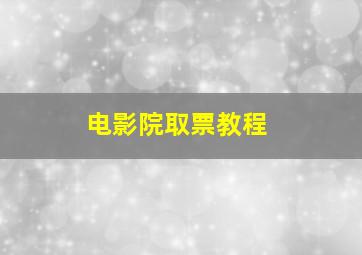 电影院取票教程